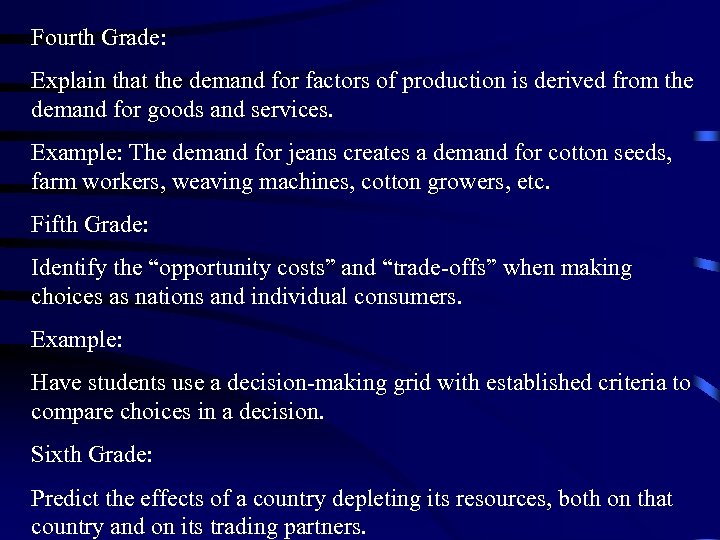 Fourth Grade:

Explain that the demand for factors of production is derived from the demand for goods and services.

Example: The demand for jeans creates a demand for cotton seeds, farm workers, weaving machines, cotton growers, etc.

Fifth Grade:

Identify the “opportunity costs” and “trade-offs” when making choices as nations and individual consumers.

Example:

Have students use a decision-making grid with established criteria to compare choices in a decision.

Sixth Grade:

Predict the effects of a country depleting its resources, both on that country and on its trading partners.